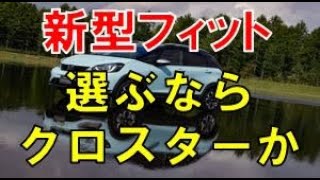 新型フィット

選ぶなら

クロスターか